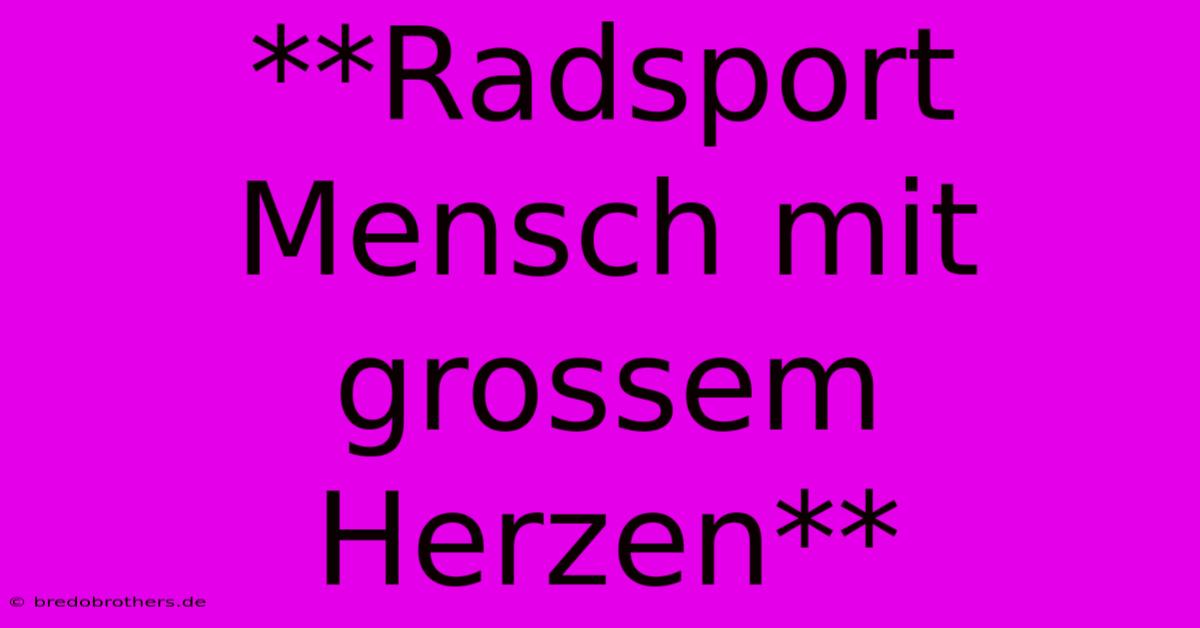 **Radsport Mensch mit grossem Herzen**

© bredobrothers.de